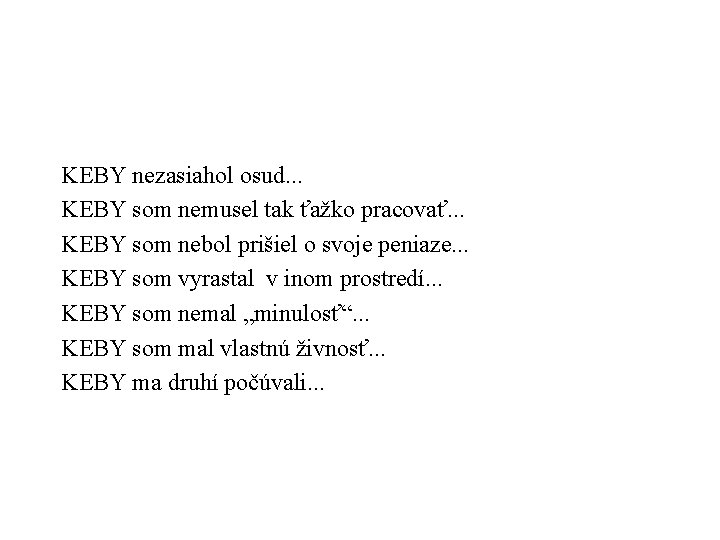 KEBY nezasiahol osud...
KEBY som nemusel tak ťažko pracovať...
KEBY som nebol prišiel o svoje peniaze...
KEBY som vyrastal v inom prostredí...
KEBY som nemal „minulosť“...
KEBY som mal vlastnú živnosť...
KEBY ma druhí počúvali...